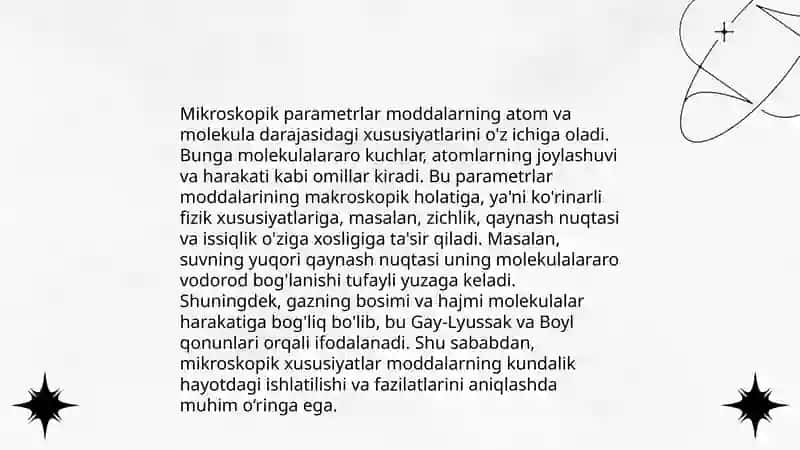 Mikroskopik parametrlar moddalarning atom va molekula darajasidagi xususiyatlarini o'z ichiga oladi. Bunga molekulalararo kuchlar, atomlarning joylashuvi va harakati kabi omillar kiradi. Bu parametrlar moddalarining makroskopik holatiga, ya'ni ko'rinarli fizik xususiyatlariga, masalan, zichlik, qaynash nuqtasi va issiqlik o'ziga xosligiga ta'sir qiladi. Masalan, suvning yuqori qaynash nuqtasi uning molekulalararo vodorod bog'lanishi tufayli yuzaga keladi. Shuningdek, gazning bosimi va hajmi molekulalar harakatiga bog'liq bo'lib, bu Gay-Lyussak va Boyl qonunlari orqali ifodalanadi. Shu sababdan, mikroskopik xususiyatlar moddalarning kundalik hayotdagi ishlatilishi va fazilatlarini aniqlashda muhim o'ringa ega.